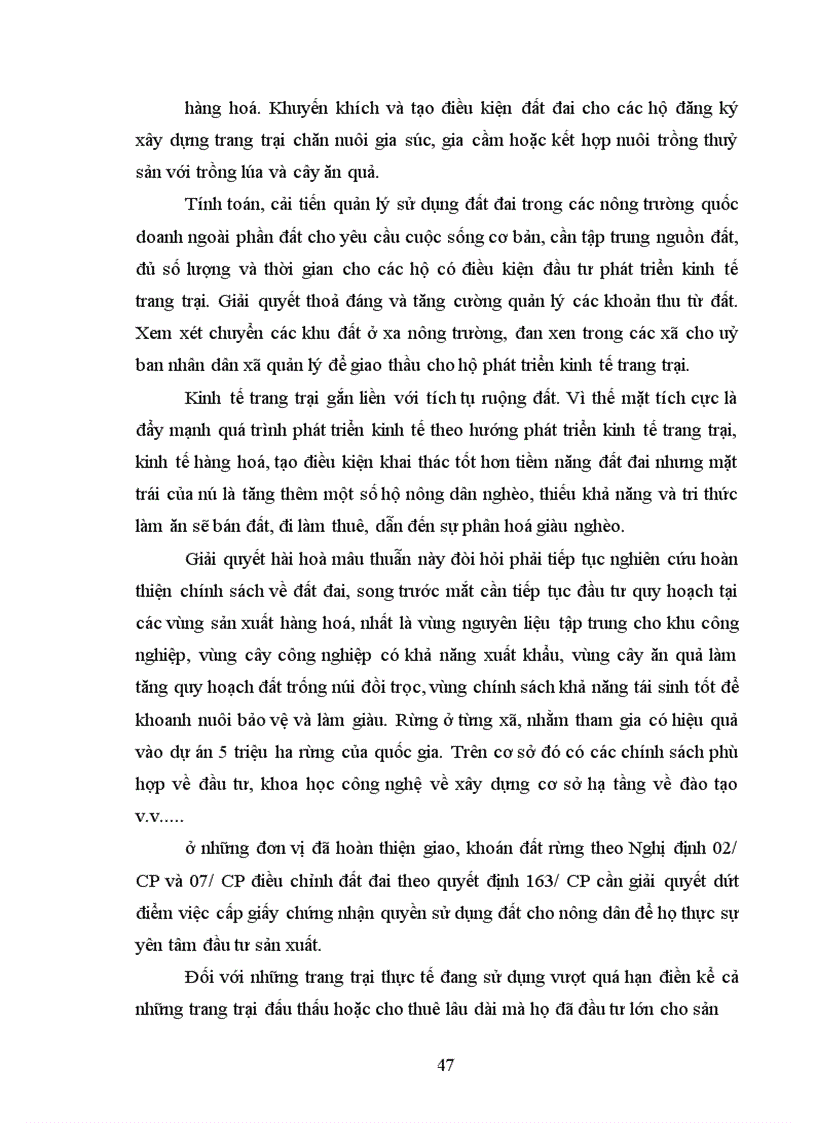 hàng hoá. Khuyến khích và tạo điều kiện đất đai cho các hộ đăng ký xây dựng trang trại chăn nuôi gia súc, gia cầm hoặc kết hợp nuôi trồng thuỷ sản với trồng lúa và cây ăn quả.

Tính toán, cải tiến quản lý sử dụng đất đai trong các nông trường quốc doanh ngoài phần đất cho yêu cầu cuộc sống cơ bản, cần tập trung nguồn đất, đủ số lượng và thời gian cho các hộ có điều kiện đầu tư phát triển kinh tế trang trại. Giải quyết thoả đáng và tăng cường quản lý các khoản thu từ đất. Xem xét chuyển các khu đất ở xa nông trường, đan xen trong các xã cho uỷ ban nhân dân xã quản lý để giao thầu cho hộ phát triển kinh tế trang trại.

Kinh tế trang trại gắn liền với tích tụ ruộng đất. Vì thế mặt tích cực là đẩy mạnh quá trình phát triển kinh tế theo hướng phát triển kinh tế trang trại, kinh tế hàng hoá, tạo điều kiện khai thác tốt hơn tiềm năng đất đai nhưng mặt trái của nú là tăng thêm một số hộ nông dân nghèo, thiếu khả năng và tri thức làm ăn sẽ bán đất, đi làm thuê, dẫn đến sự phân hoá giàu nghèo.

Giải quyết hài hoà mâu thuẫn này đòi hỏi phải tiếp tục nghiên cứu hoàn thiện chính sách về đất đai, song trước mắt cần tiếp tục đầu tư quy hoạch tại các vùng sản xuất hàng hoá, nhất là vùng nguyên liệu tập trung cho khu công nghiệp, vùng cây công nghiệp có khả năng xuất khẩu, vùng cây ăn quả làm tăng quy hoạch đất trống núi đồi trọc, vùng chính sách khả năng tái sinh tốt để khoanh nuôi bảo vệ và làm giàu. Rừng ở từng xã, nhằm tham gia có hiệu quả vào dự án 5 triệu ha rừng của quốc gia. Trên cơ sở đó có các chính sách phù hợp về đầu tư, khoa học công nghệ về xây dựng cơ sở hạ tầng về đào tạo v.v.....

ở những đơn vị đã hoàn thiện giao, khoán đất rừng theo Nghị định 02/ CP và 07/ CP điều chỉnh đất đai theo quyết định 163/ CP cần giải quyết dứt điểm việc cấp giấy chứng nhận quyền sử dụng đất cho nông dân để họ thực sự yên tâm đầu tư sản xuất.

Đối với những trang trại thực tế đang sử dụng vượt quá hạn điền kể cả những trang trại đấu thầu hoặc cho thuê lâu dài mà họ đã đầu tư lớn cho sản

47